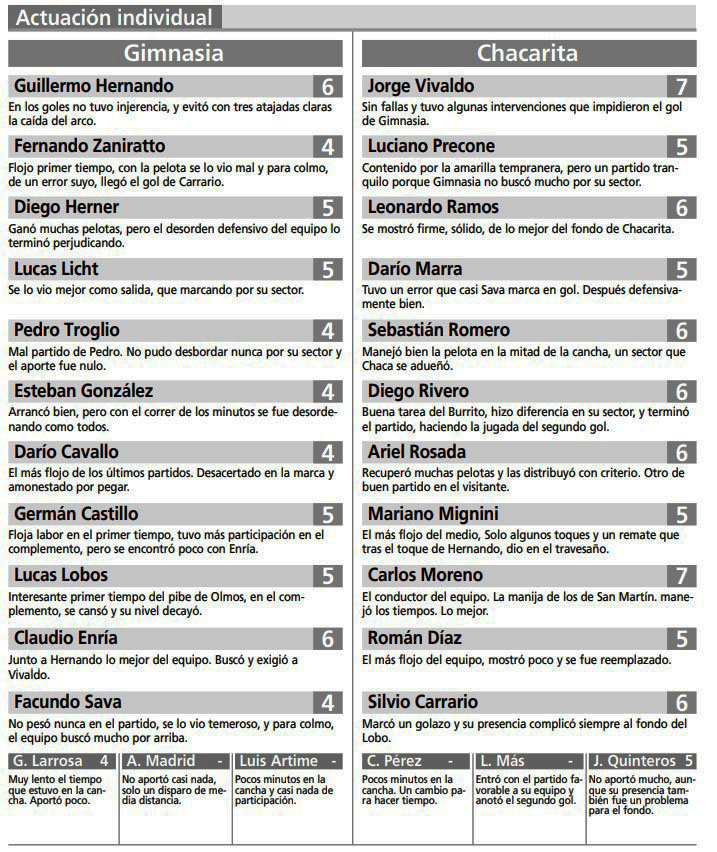 Actuación individual

Gimnasia

Guillermo Hernando 6
En los goles no tuvo injerencia, y evitó con tres atajadas claras la caída del arco.

Fernando Zaniratto 4
Flojo primer tiempo, con la pelota se lo vio mal y para colmo, de un error suyo, llegó el gol de Carrario.

Diego Herner 5
Ganó muchas pelotas, pero el desorden defensivo del equipo lo terminó perjudicando.

Lucas Licht 5
Se lo vio mejor como salida, que marcando por su sector.

Pedro Troglio 4
Mal partido de Pedro. No pudo desbordar nunca por su sector y el aporte fue nulo.

Esteban González 4
Arrancó bien, pero con el correr de los minutos se fue desordenando como todos.

Darío Cavallo 4
El más flojo de los últimos partidos. Desacertado en la marca y amonestado por pegar.

Germán Castillo 5
Floja labor en el primer tiempo, tuvo más participación en el complemento, pero se encontró poco con Enría.

Lucas Lobos 5
Interesante primer tiempo del pibe de Olmos, en el complemento, se cansó y su nivel decayó.

Claudio Enría 6
Junto a Hernando lo mejor del equipo. Buscó y exigió a Vivaldo.

Facundo Sava 4
No pesó nunca en el partido, se lo vio temeroso, y para colmo, el equipo buscó mucho por arriba.

G. Larrosa 4
Muy lento el tiempo que estuvo en la cancha. Aportó poco.

A. Madrid -
No aportó casi nada, solo un disparo de media distancia.

Luis Artime -
Pocos minutos en la cancha y casi nada de participación.

Chacarita

Jorge Vivaldo 7
Sin fallas y tuvo algunas intervenciones que impidieron el gol de Gimnasia.

Luciano Precone 5
Contenido por la amarilla tempranera, pero un partido tranquilo porque Gimnasia no buscó mucho por su sector.

Leonardo Ramos 6
Se mostró firme, sólido, de lo mejor del fondo de Chacarita.

Darío Marra 5
Tuvo un error que casi Sava marca en gol. Después defensivamente bien.

Sebastián Romero 6
Manejó bien la pelota en la mitad de la cancha, un sector que Chaca se adueñó.

Diego Rivero 6
Buena tarea del Burrito, hizo diferencia en su sector, y terminó el partido, haciendo la jugada del segundo gol.

Ariel Rosada 6
Recuperó muchas pelotas y las distribuyó con criterio. Otro de buen partido en el visitante.

Mariano Mignini 5
El más flojo del medio, Solo algunos toques y un remate que tras el toque de Hernando, dio en el travesaño.

Carlos Moreno 7
El conductor del equipo. La manija de los de San Martín. manejó los tiempos. Lo mejor.

Román Díaz 5
El más flojo del equipo, mostró poco y se fue reemplazado.

Silvio Carrario 6
Marcó un golazo y su presencia complicó siempre al fondo del Lobo.

C. Pérez -
Pocos minutos en la cancha. Un cambio para hacer tiempo.

L. Más -
Entró con el partido favorable a su equipo y anotó el segundo gol.

J. Quinteros 5
No aportó mucho, aunque su presencia también fue un problema para el fondo.